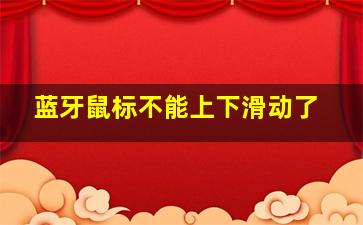 蓝牙鼠标不能上下滑动了